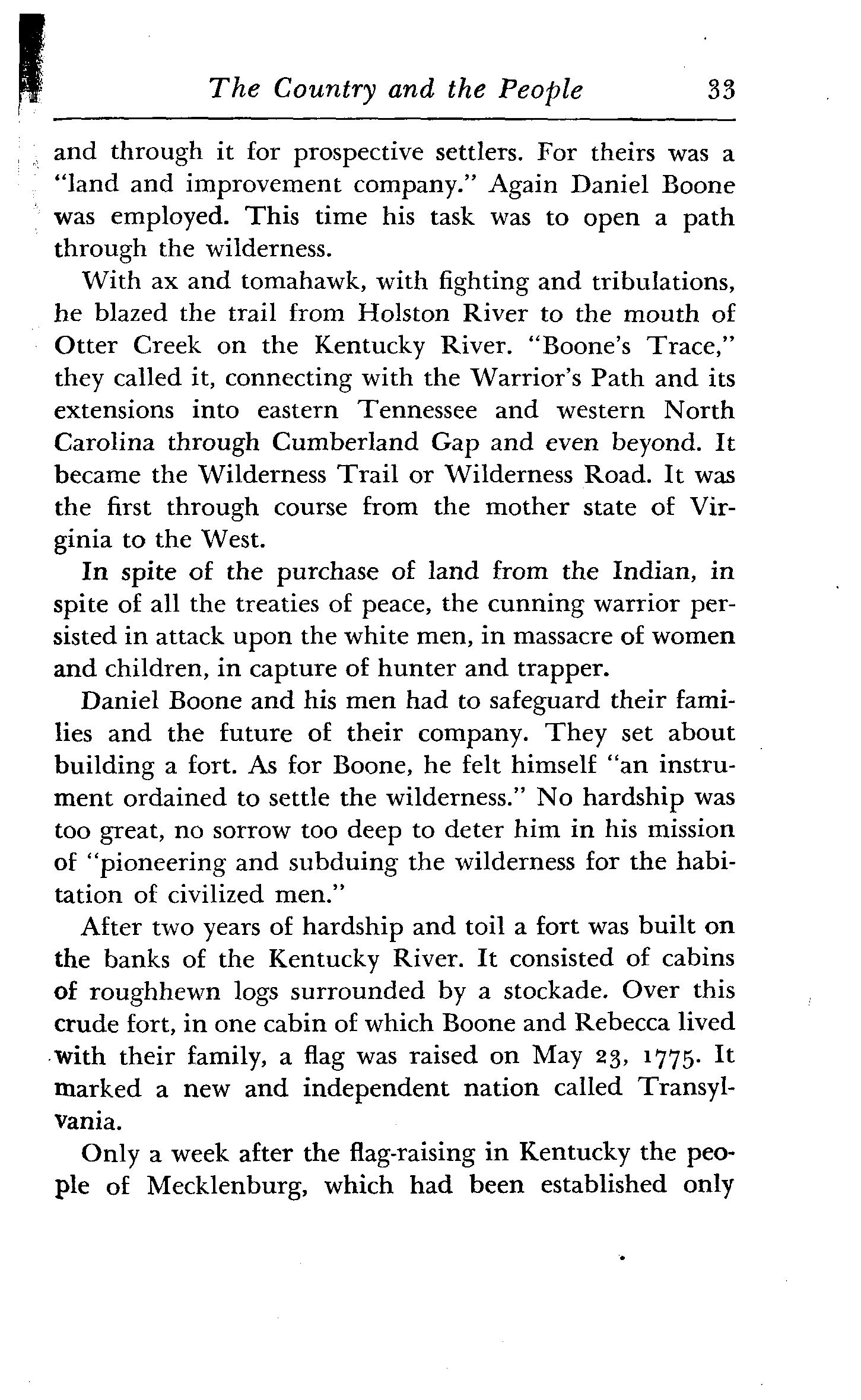 The Country and the People 33

and through it for prospective settlers. For theirs was a "land and improvement company." Again Daniel Boone was employed. This time his task was to open a path through the wilderness.

With ax and tomahawk, with fighting and tribulations, he blazed the trail from Holston River to the mouth of Otter Creek on the Kentucky River. "Boone's Trace," they called it, connecting with the Warrior's Path and its extensions into eastern Tennessee and western North Carolina through Cumberland Gap and even beyond. It became the Wilderness Trail or Wilderness Road. It was the first through course from the mother state of Virginia to the West.

In spite of the purchase of land from the Indian, in spite of all the treaties of peace, the cunning warrior persisted in attack upon the white men, in massacre of women and children, in capture of hunter and trapper.

Daniel Boone and his men had to safeguard their families and the future of their company. They set about building a fort. As for Boone, he felt himself "an instrument ordained to settle the wilderness." No hardship was too great, no sorrow too deep to deter him in his mission of "pioneering and subduing the wilderness for the habitation of civilized men."

After two years of hardship and toil a fort was built on the banks of the Kentucky River. It consisted of cabins of roughhewn logs surrounded by a stockade. Over this crude fort, in one cabin of which Boone and Rebecca lived with their family, a flag was raised on May 23, 1775. It marked a new and independent nation called Transylvania.

Only a week after the flag-raising in Kentucky the people of Mecklenburg, which had been established only